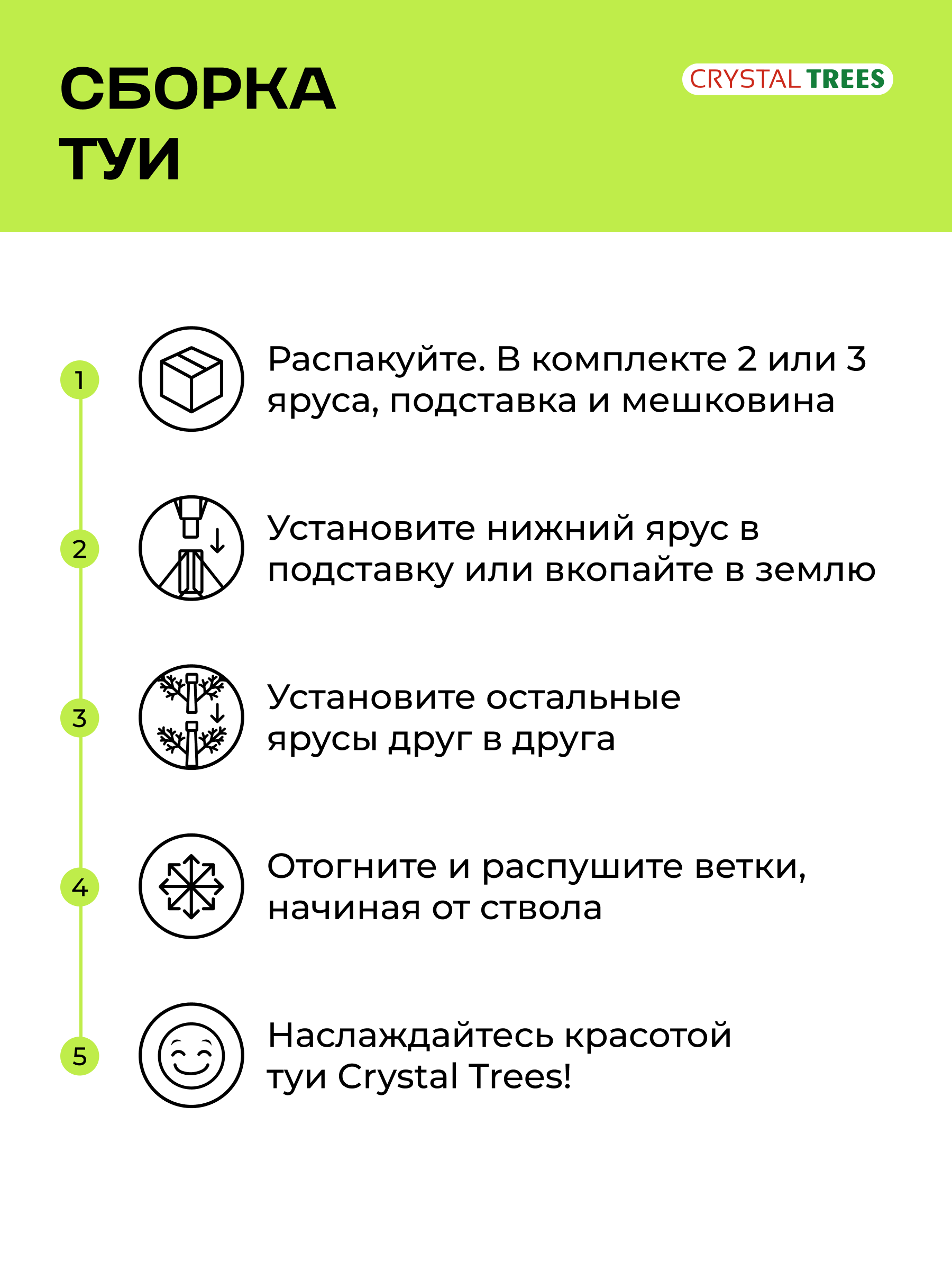 СБОРКА
ТУИ

CRYSTAL TREES

1
Распакуйте. В комплекте 2 или 3 яруса, подставка и мешковина

2
Установите нижний ярус в подставку или вкопайте в землю

3
Установите остальные ярусы друг в друга

4
Отогните и распушите ветки, начиная от ствола

5
Наслаждайтесь красотой туи Crystal Trees!